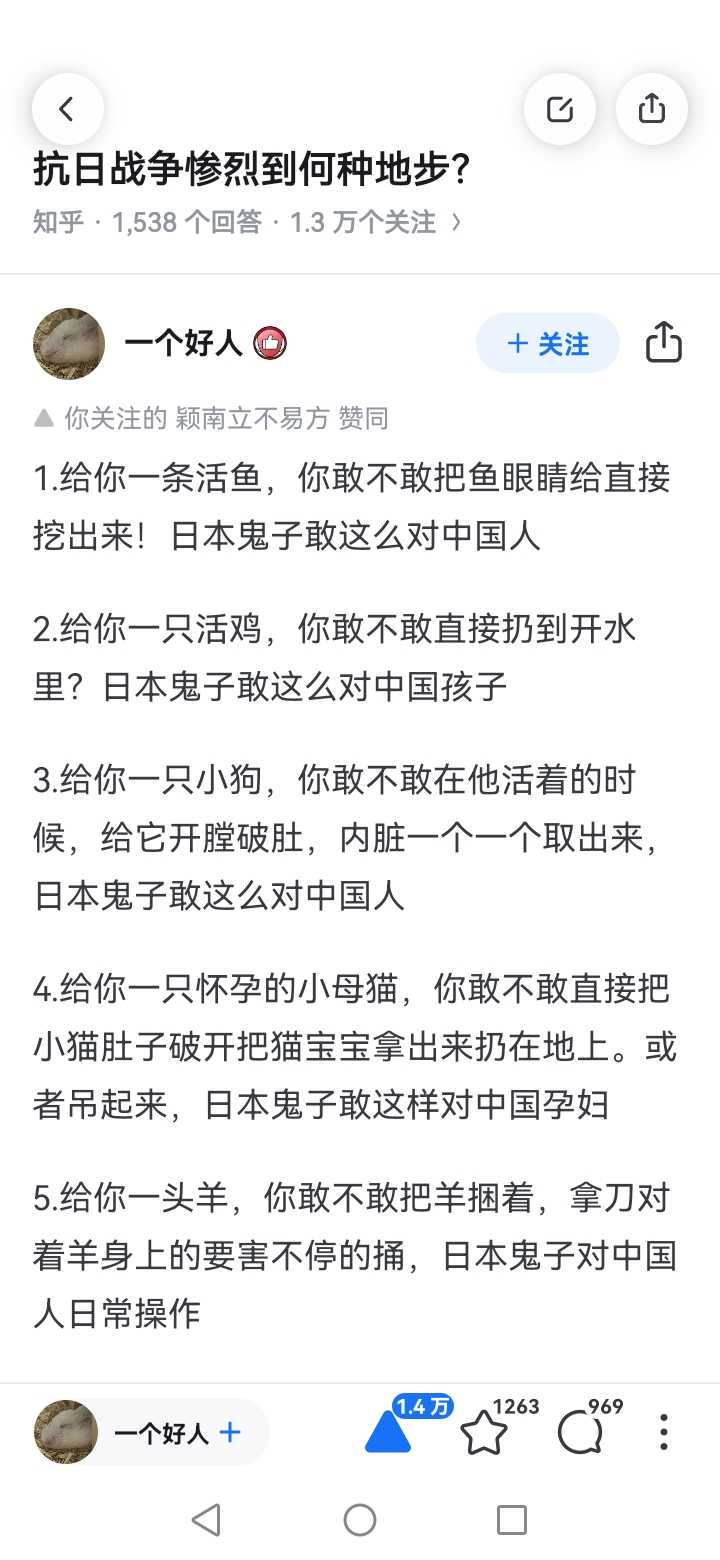 抗日战争惨烈到何种地步？
知乎 · 1,538 个回答 · 1.3 万个关注 ›

一个好人
+ 关注

你关注的 颖南立不易方 赞同

1.给你一条活鱼，你敢不敢把鱼眼睛给直接挖出来！日本鬼子敢这么对中国人

2.给你一只活鸡，你敢不敢直接扔到开水里？日本鬼子敢这么对中国孩子

3.给你一只小狗，你敢不敢在他活着的时候，给它开膛破肚，内脏一个一个取出来，日本鬼子敢这么对中国人

4.给你一只怀孕的小母猫，你敢不敢直接把小猫肚子破开把猫宝宝拿出来扔在地上。或者吊起来，日本鬼子敢这样对中国孕妇

5.给你一头羊，你敢不敢把羊捆着，拿刀对着羊身上的要害不停的捅，日本鬼子对中国人日常操作

一个好人 +
1.4 万
1263
969